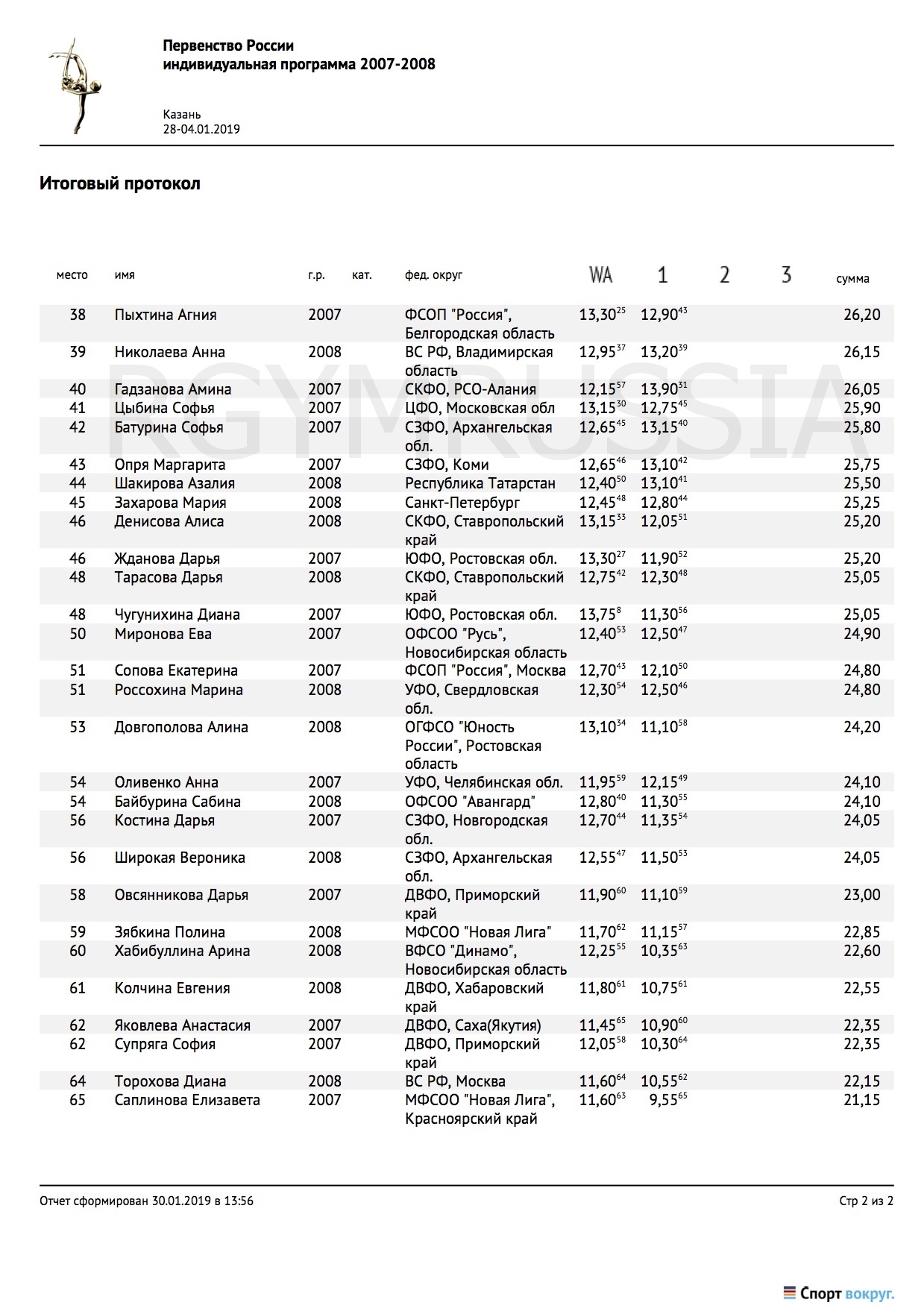 Первенство России
индивидуальная программа 2007-2008

Казань
28-04.01.2019

Итоговый протокол

RGYMRUSSIA

| место | имя | г.р. | кат. | фед. округ | WA | 1 | 2 | 3 | сумма |
|---|---|---|---|---|---|---|---|---|---|
| 38 | Пыхтина Агния | 2007 | | ФСОП "Россия", Белгородская область | $13,30^{25}$ | $12,90^{43}$ | | | 26,20 |
| 39 | Николаева Анна | 2008 | | ВС РФ, Владимирская область | $12,95^{37}$ | $13,20^{39}$ | | | 26,15 |
| 40 | Гадзанова Амина | 2007 | | СКФО, РСО-Алания | $12,15^{57}$ | $13,90^{31}$ | | | 26,05 |
| 41 | Цыбина Софья | 2007 | | ЦФО, Московская обл | $13,15^{30}$ | $12,75^{45}$ | | | 25,90 |
| 42 | Батурина Софья | 2007 | | СЗФО, Архангельская обл. | $12,65^{45}$ | $13,15^{40}$ | | | 25,80 |
| 43 | Опря Маргарита | 2007 | | СЗФО, Коми | $12,65^{46}$ | $13,10^{42}$ | | | 25,75 |
| 44 | Шакирова Азалия | 2008 | | Республика Татарстан | $12,40^{50}$ | $13,10^{41}$ | | | 25,50 |
| 45 | Захарова Мария | 2008 | | Санкт-Петербург | $12,45^{48}$ | $12,80^{44}$ | | | 25,25 |
| 46 | Денисова Алиса | 2008 | | СКФО, Ставропольский край | $13,15^{33}$ | $12,05^{51}$ | | | 25,20 |
| 46 | Жданова Дарья | 2007 | | ЮФО, Ростовская обл. | $13,30^{27}$ | $11,90^{52}$ | | | 25,20 |
| 48 | Тарасова Дарья | 2008 | | СКФО, Ставропольский край | $12,75^{42}$ | $12,30^{48}$ | | | 25,05 |
| 48 | Чугунихина Диана | 2007 | | ЮФО, Ростовская обл. | $13,75^{8}$ | $11,30^{56}$ | | | 25,05 |
| 50 | Миронова Ева | 2007 | | ОФСОО "Русь", Новосибирская область | $12,40^{53}$ | $12,50^{47}$ | | | 24,90 |
| 51 | Сопова Екатерина | 2007 | | ФСОП "Россия", Москва | $12,70^{43}$ | $12,10^{50}$ | | | 24,80 |
| 51 | Россохина Марина | 2008 | | УФО, Свердловская обл. | $12,30^{54}$ | $12,50^{46}$ | | | 24,80 |
| 53 | Довгополова Алина | 2008 | | ОГФСО "Юность России", Ростовская область | $13,10^{34}$ | $11,10^{58}$ | | | 24,20 |
| 54 | Оливенко Анна | 2007 | | УФО, Челябинская обл. | $11,95^{59}$ | $12,15^{49}$ | | | 24,10 |
| 54 | Байбурина Сабина | 2008 | | ОФСОО "Авангард" | $12,80^{40}$ | $11,30^{55}$ | | | 24,10 |
| 56 | Костина Дарья | 2007 | | СЗФО, Новгородская обл. | $12,70^{44}$ | $11,35^{54}$ | | | 24,05 |
| 56 | Широкая Вероника | 2008 | | СЗФО, Архангельская обл. | $12,55^{47}$ | $11,50^{53}$ | | | 24,05 |
| 58 | Овсянникова Дарья | 2007 | | ДВФО, Приморский край | $11,90^{60}$ | $11,10^{59}$ | | | 23,00 |
| 59 | Зябкина Полина | 2008 | | МФСОО "Новая Лига" | $11,70^{62}$ | $11,15^{57}$ | | | 22,85 |
| 60 | Хабибуллина Арина | 2008 | | ВФСО "Динамо", Новосибирская область | $12,25^{55}$ | $10,35^{63}$ | | | 22,60 |
| 61 | Колчина Евгения | 2008 | | ДВФО, Хабаровский край | $11,80^{61}$ | $10,75^{61}$ | | | 22,55 |
| 62 | Яковлева Анастасия | 2007 | | ДВФО, Саха(Якутия) | $11,45^{65}$ | $10,90^{60}$ | | | 22,35 |
| 62 | Супряга София | 2007 | | ДВФО, Приморский край | $12,05^{58}$ | $10,30^{64}$ | | | 22,35 |
| 64 | Торохова Диана | 2008 | | ВС РФ, Москва | $11,60^{64}$ | $10,55^{62}$ | | | 22,15 |
| 65 | Саплинова Елизавета | 2007 | | МФСОО "Новая Лига", Красноярский край | $11,60^{63}$ | $9,55^{65}$ | | | 21,15 |

Отчет сформирован 30.01.2019 в 13:56

Стр 2 из 2

Спорт вокруг.